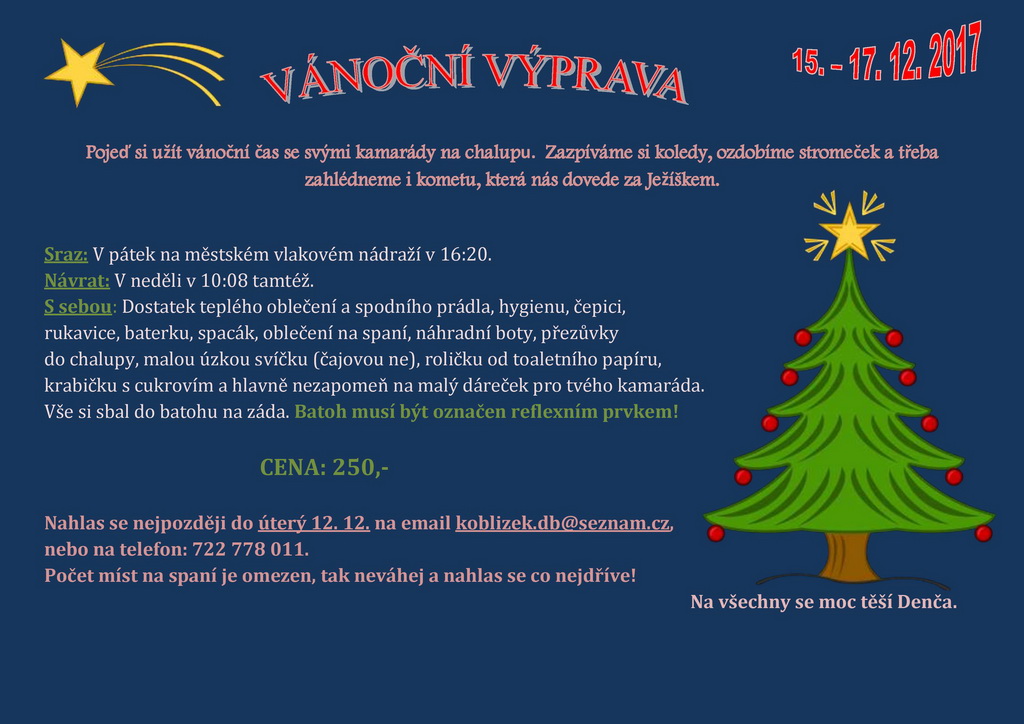 VÁNOČNÍ VÝPRAVA

15. – 17. 12. 2017

Pojeď si užít vánoční čas se svými kamarády na chalupu. Zazpíváme si koledy, ozdobíme stromeček a třeba zahlédneme i kometu, která nás dovede za Ježíškem.

Sraz: V pátek na městském vlakovém nádraží v 16:20.
Návrat: V neděli v 10:08 tamtéž.
S sebou: Dostatek teplého oblečení a spodního prádla, hygienu, čepici, rukavice, baterku, spacák, oblečení na spaní, náhradní boty, přezůvky do chalupy, malou úzkou svíčku (čajovou ne), roličku od toaletního papíru, krabičku s cukrovím a hlavně nezapomeň na malý dáreček pro tvého kamaráda. Vše si sbal do batohu na záda. Batoh musí být označen reflexním prvkem!

CENA: 250,-

Nahlas se nejpozději do úterý 12. 12. na email koblizek.db@seznam.cz, nebo na telefon: 722 778 011.
Počet míst na spaní je omezen, tak neváhej a nahlas se co nejdříve!

Na všechny se moc těší Denča.